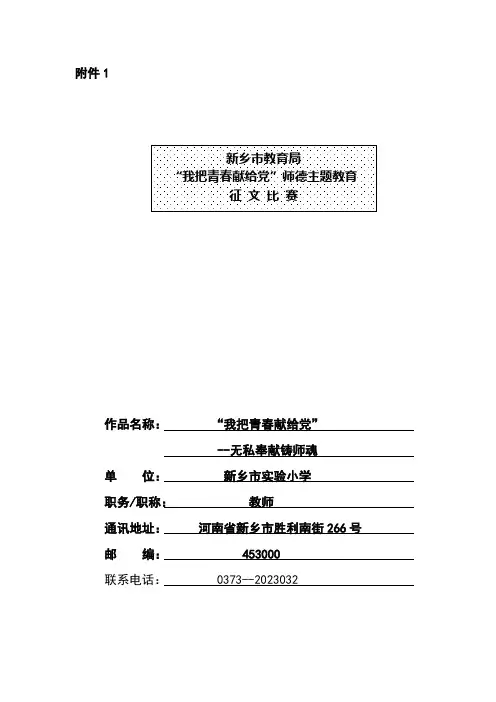 附件 1

新乡市教育局
“我把青春献给党”师德主题教育
征 文 比 赛

作品名称：“我把青春献给党”
--无私奉献铸师魂
单 位：新乡市实验小学
职务/职称：教师
通讯地址：河南省新乡市胜利南街 266 号
邮 编：453000
联系电话：0373—2023032